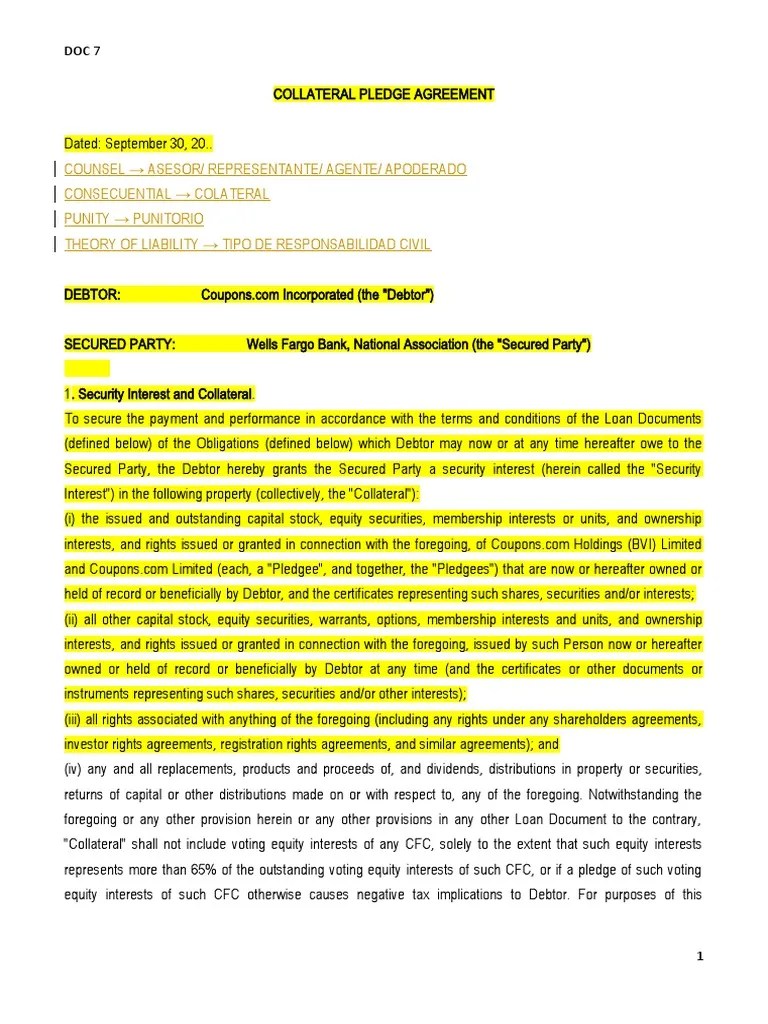 DOC 7

COLLATERAL PLEDGE AGREEMENT

Dated: September 30, 20..

COUNSEL → ASESOR/ REPRESENTANTE/ AGENTE/ APODERADO

CONSECUENTIAL → COLATERAL

PUNITY → PUNITORIO

THEORY OF LIABILITY → TIPO DE RESPONSABILIDAD CIVIL

DEBTOR: Coupons.com Incorporated (the "Debtor")

SECURED PARTY: Wells Fargo Bank, National Association (the "Secured Party")

1. Security Interest and Collateral.

To secure the payment and performance in accordance with the terms and conditions of the Loan Documents (defined below) of the Obligations (defined below) which Debtor may now or at any time hereafter owe to the Secured Party, the Debtor hereby grants the Secured Party a security interest (herein called the "Security Interest") in the following property (collectively, the "Collateral"):

(i) the issued and outstanding capital stock, equity securities, membership interests or units, and ownership interests, and rights issued or granted in connection with the foregoing, of Coupons.com Holdings (BVI) Limited and Coupons.com Limited (each, a "Pledgee", and together, the "Pledgees") that are now or hereafter owned or held of record or beneficially by Debtor, and the certificates representing such shares, securities and/or interests;

(ii) all other capital stock, equity securities, warrants, options, membership interests and units, and ownership interests, and rights issued or granted in connection with the foregoing, issued by such Person now or hereafter owned or held of record or beneficially by Debtor at any time (and the certificates or other documents or instruments representing such shares, securities and/or other interests);

(iii) all rights associated with anything of the foregoing (including any rights under any shareholders agreements, investor rights agreements, registration rights agreements, and similar agreements); and

(iv) any and all replacements, products and proceeds of, and dividends, distributions in property or securities, returns of capital or other distributions made on or with respect to, any of the foregoing. Notwithstanding the foregoing or any other provision herein or any other provisions in any other Loan Document to the contrary, "Collateral" shall not include voting equity interests of any CFC, solely to the extent that such equity interests represents more than 65% of the outstanding voting equity interests of such CFC, or if a pledge of such voting equity interests of such CFC otherwise causes negative tax implications to Debtor. For purposes of this

1